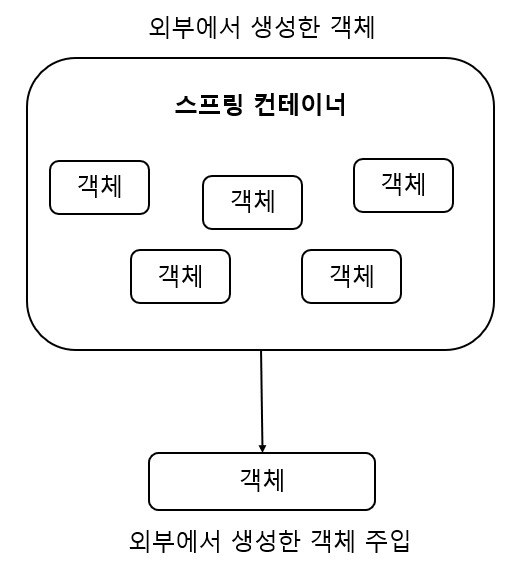 외부에서 생성한 객체

스프링 컨테이너

객체

객체

객체

객체

객체

객체

외부에서 생성한 객체 주입